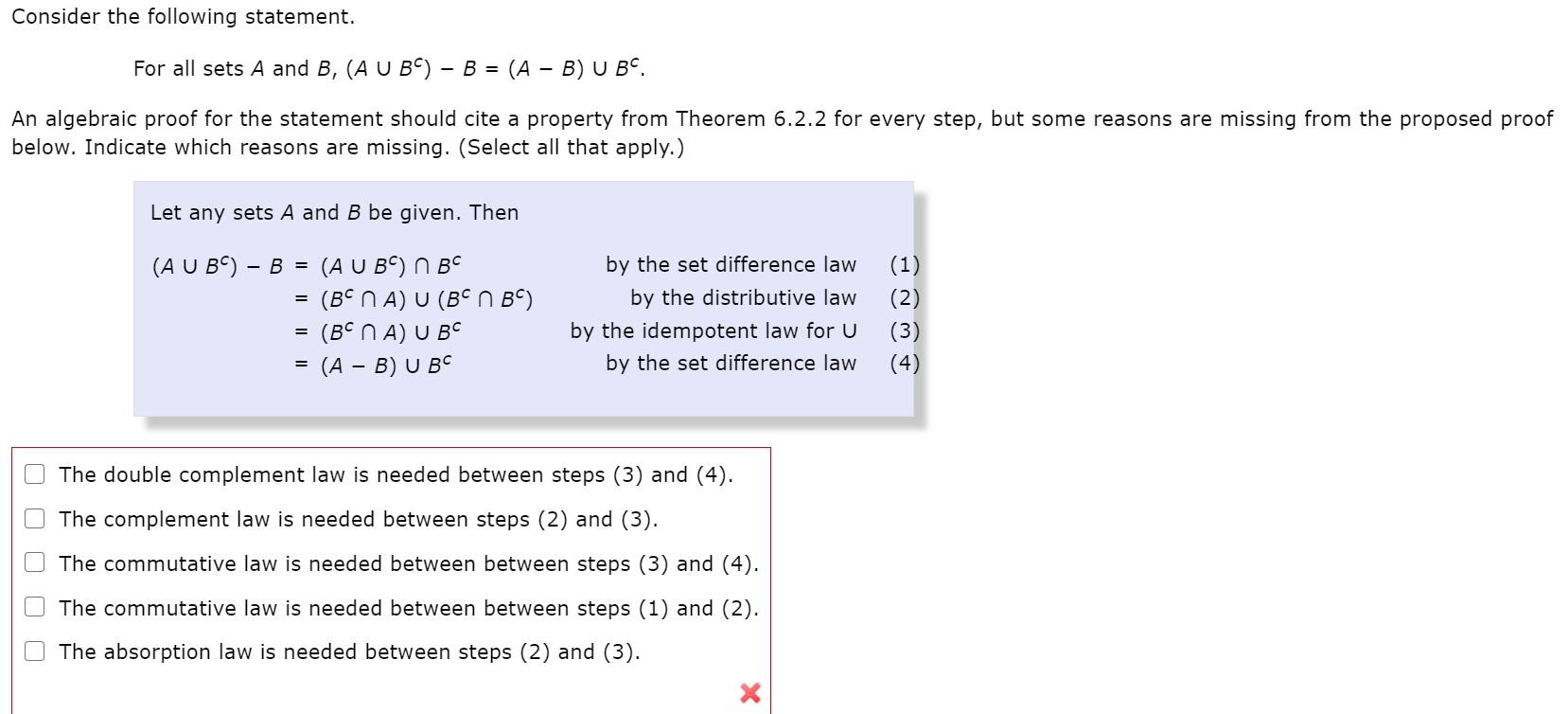 Consider the following statement.

For all sets $A$ and $B$, $(A \cup B^c) - B = (A - B) \cup B^c$.

An algebraic proof for the statement should cite a property from Theorem 6.2.2 for every step, but some reasons are missing from the proposed proof below. Indicate which reasons are missing. (Select all that apply.)

Let any sets $A$ and $B$ be given. Then

$(A \cup B^c) - B = (A \cup B^c) \cap B^c$ by the set difference law (1)
$= (B^c \cap A) \cup (B^c \cap B^c)$ by the distributive law (2)
$= (B^c \cap A) \cup B^c$ by the idempotent law for $\cup$ (3)
$= (A - B) \cup B^c$ by the set difference law (4)

The double complement law is needed between steps (3) and (4).
The complement law is needed between steps (2) and (3).
The commutative law is needed between between steps (3) and (4).
The commutative law is needed between between steps (1) and (2).
The absorption law is needed between steps (2) and (3).